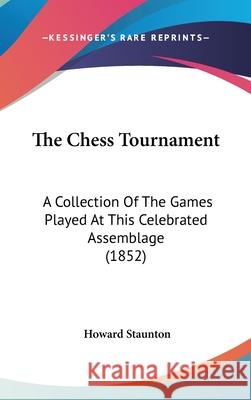 —KESSINGER'S RARE REPRINTS—

The Chess Tournament

A Collection Of The Games Played At This Celebrated Assemblage (1852)

Howard Staunton

Kraina Książek